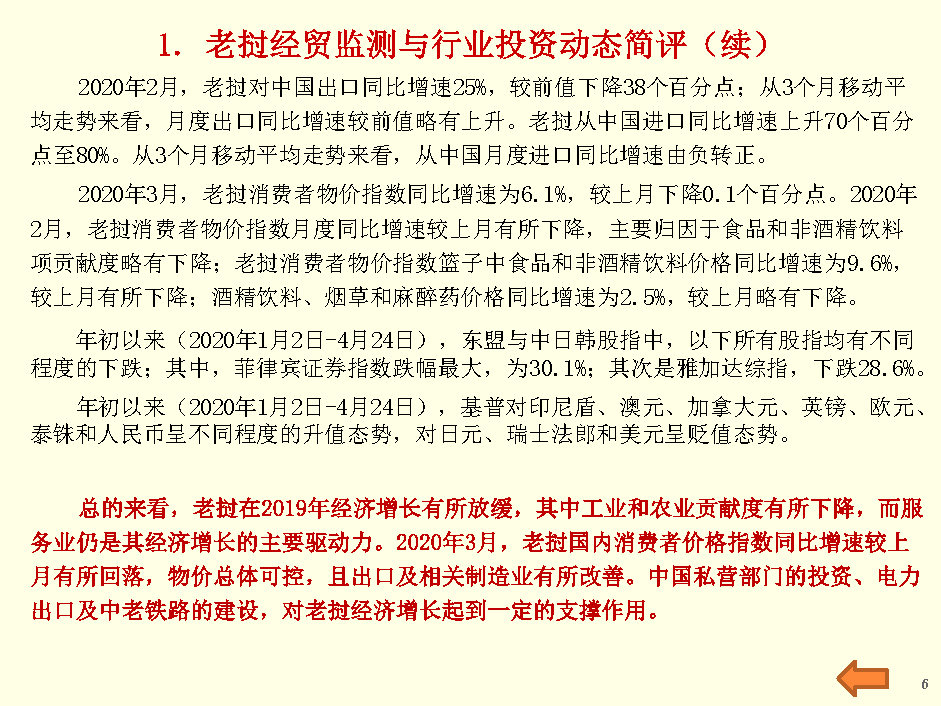 1. 老挝经贸监测与行业投资动态简评（续）

2020年2月，老挝对中国出口同比增速25%，较前值下降38个百分点；从3个月移动平均走势来看，月度出口同比增速较前值略有上升。老挝从中国进口同比增速上升70个百分点至80%。从3个月移动平均走势来看，从中国月度进口同比增速由负转正。

2020年3月，老挝消费者物价指数同比增速为6.1%，较上月下降0.1个百分点。2020年2月，老挝消费者物价指数月度同比增速较上月有所下降，主要归因于食品和非酒精饮料项贡献度略有下降；老挝消费者物价指数篮子中食品和非酒精饮料价格同比增速为9.6%，较上月有所下降；酒精饮料、烟草和麻醉药价格同比增速为2.5%，较上月略有下降。

年初以来（2020年1月2日-4月24日），东盟与中日韩股指中，以下所有股指均有不同程度的下跌；其中，菲律宾证券指数跌幅最大，为30.1%；其次是雅加达综指，下跌28.6%。

年初以来（2020年1月2日-4月24日），基普对印尼盾、澳元、加拿大元、英镑、欧元、泰铢和人民币呈不同程度的升值态势，对日元、瑞士法郎和美元呈贬值态势。

总的来看，老挝在2019年经济增长有所放缓，其中工业和农业贡献度有所下降，而服务业仍是其经济增长的主要驱动力。2020年3月，老挝国内消费者价格指数同比增速较上月有所回落，物价总体可控，且出口及相关制造业有所改善。中国私营部门的投资、电力出口及中老铁路的建设，对老挝经济增长起到一定的支撑作用。

6